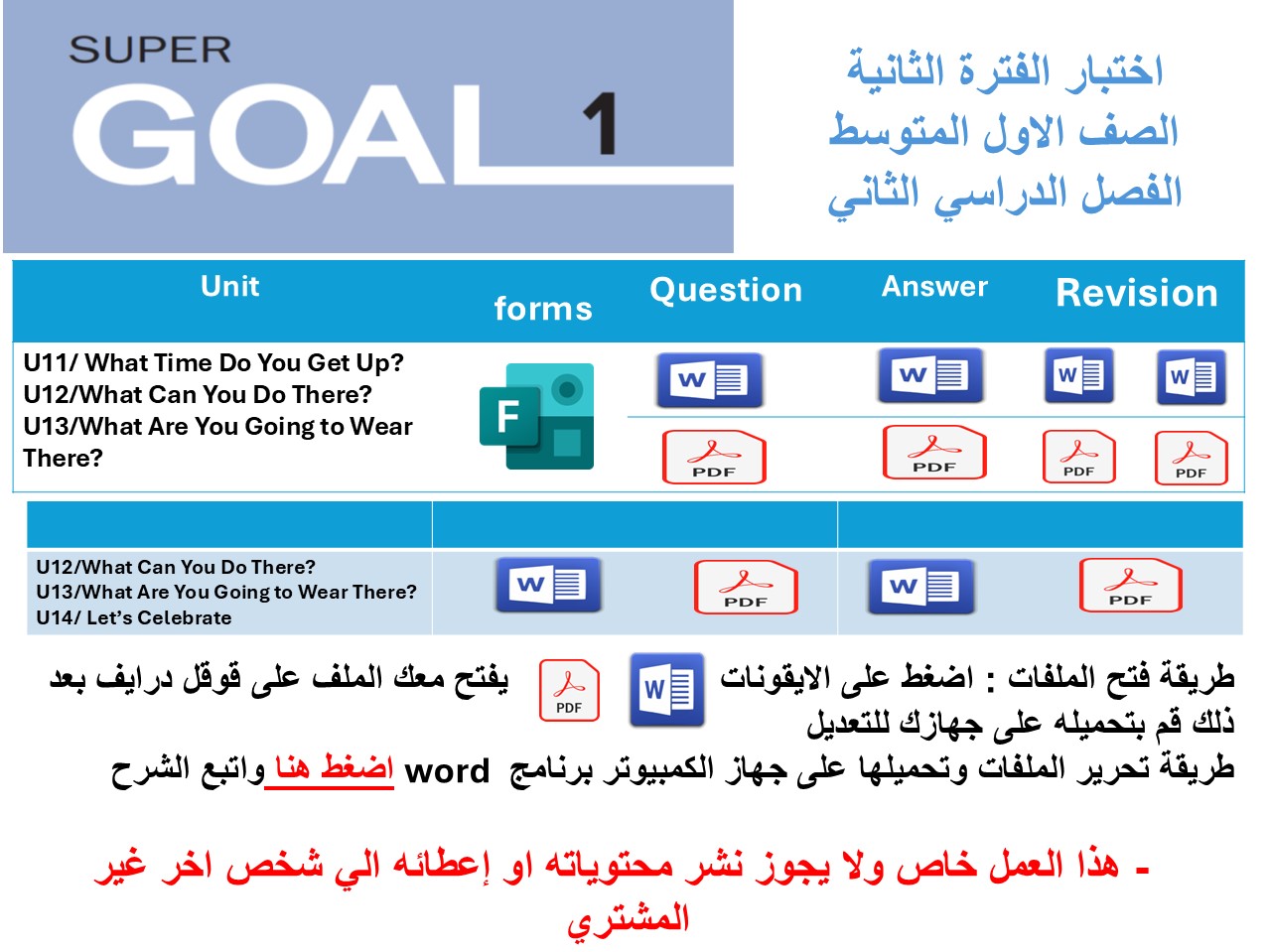 SUPER
GOAL 1

اختبار الفترة الثانية
الصف الاول المتوسط
الفصل الدراسي الثاني

| Unit | forms | Question | Answer | Revision |
|---|---|---|---|---|
| U11/ What Time Do You Get Up? U12/What Can You Do There? U13/What Are You Going to Wear There? | F | W PDF | W PDF | W W PDF PDF |

| | | |
|---|---|---|
| U12/What Can You Do There? U13/What Are You Going to Wear There? U14/ Let's Celebrate | W PDF | W PDF |

طريقة فتح الملفات : اضغط على الايقونات W PDF يفتح معك الملف على قوقل درايف بعد ذلك قم بتحميله على جهازك للتعديل
طريقة تحرير الملفات وتحميلها على جهاز الكمبيوتر برنامج word اضغط هنا واتبع الشرح

- هذا العمل خاص ولا يجوز نشر محتوياته او إعطائه الي شخص اخر غير المشتري